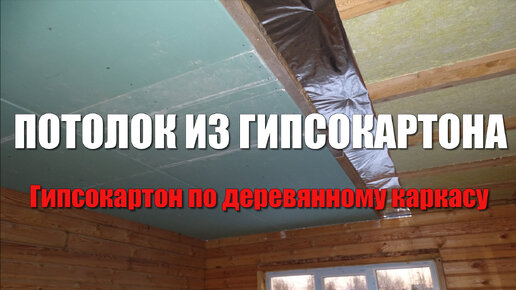 ПОТОЛОК ИЗ ГИПСОКАРТОНА

Гипсокартон по деревянному каркасу